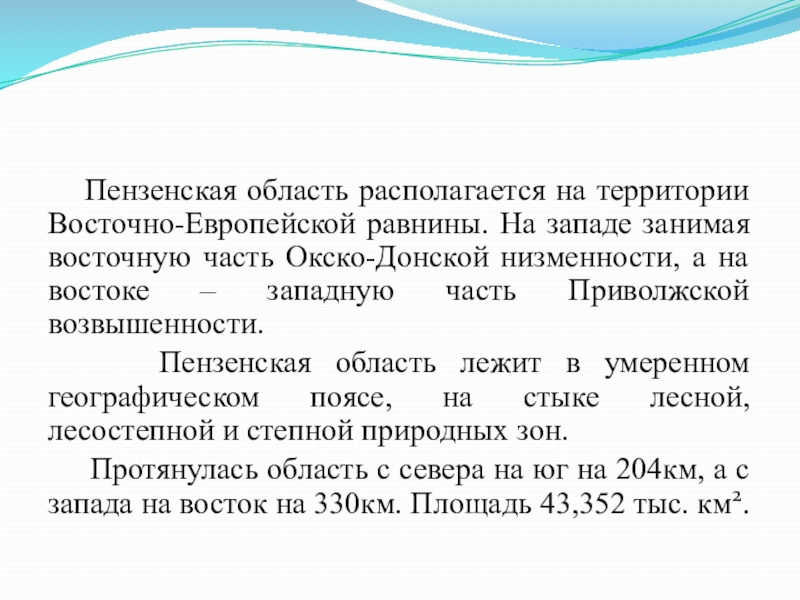 Пензенская область располагается на территории Восточно-Европейской равнины. На западе занимая восточную часть Окско-Донской низменности, а на востоке – западную часть Приволжской возвышенности.

Пензенская область лежит в умеренном географическом поясе, на стыке лесной, лесостепной и степной природных зон.

Протянулась область с севера на юг на 204км, а с запада на восток на 330км. Площадь 43,352 тыс. км².